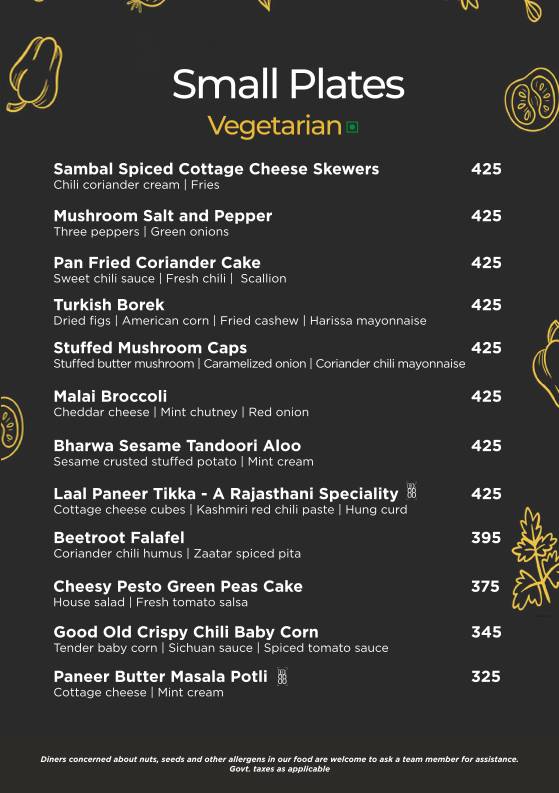 Small Plates
Vegetarian

Sambal Spiced Cottage Cheese Skewers 425
Chili coriander cream | Fries

Mushroom Salt and Pepper 425
Three peppers | Green onions

Pan Fried Coriander Cake 425
Sweet chili sauce | Fresh chili | Scallion

Turkish Borek 425
Dried figs | American corn | Fried cashew | Harissa mayonnaise

Stuffed Mushroom Caps 425
Stuffed butter mushroom | Caramelized onion | Coriander chili mayonnaise

Malai Broccoli 425
Cheddar cheese | Mint chutney | Red onion

Bharwa Sesame Tandoori Aloo 425
Sesame crusted stuffed potato | Mint cream

Laal Paneer Tikka - A Rajasthani Speciality 425
Cottage cheese cubes | Kashmiri red chili paste | Hung curd

Beetroot Falafel 395
Coriander chili humus | Zaatar spiced pita

Cheesy Pesto Green Peas Cake 375
House salad | Fresh tomato salsa

Good Old Crispy Chili Baby Corn 345
Tender baby corn | Sichuan sauce | Spiced tomato sauce

Paneer Butter Masala Potli 325
Cottage cheese | Mint cream

Diners concerned about nuts, seeds and other allergens in our food are welcome to ask a team member for assistance.
Govt. taxes as applicable